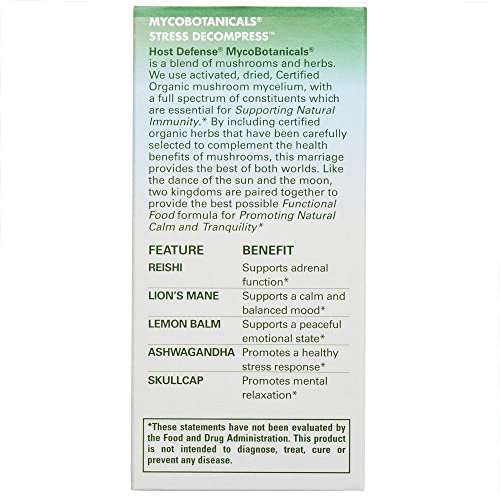 MYCOBOTANICALS®
STRESS DECOMPRESS™

Host Defense® MycoBotanicals® is a blend of mushrooms and herbs. We use activated, dried, Certified Organic mushroom mycelium, with a full spectrum of constituents which are essential for Supporting Natural Immunity.* By including certified organic herbs that have been carefully selected to complement the health benefits of mushrooms, this marriage provides the best of both worlds. Like the dance of the sun and the moon, two kingdoms are paired together to provide the best possible Functional Food formula for Promoting Natural Calm and Tranquility*

| FEATURE | BENEFIT |
|---|---|
| REISHI | Supports adrenal function* |
| LION'S MANE | Supports a calm and balanced mood* |
| LEMON BALM | Supports a peaceful emotional state* |
| ASHWAGANDHA | Promotes a healthy stress response* |
| SKULLCAP | Promotes mental relaxation* |

*These statements have not been evaluated by the Food and Drug Administration. This product is not intended to diagnose, treat, cure or prevent any disease.